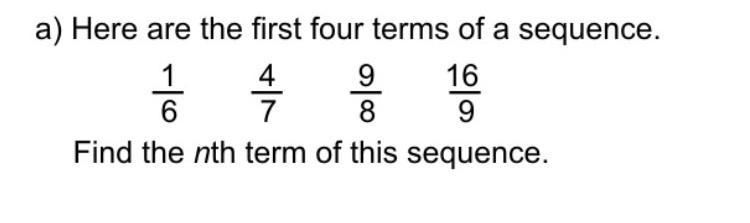 a) Here are the first four terms of a sequence.

$\frac{1}{6}$ $\frac{4}{7}$ $\frac{9}{8}$ $\frac{16}{9}$

Find the $n$th term of this sequence.